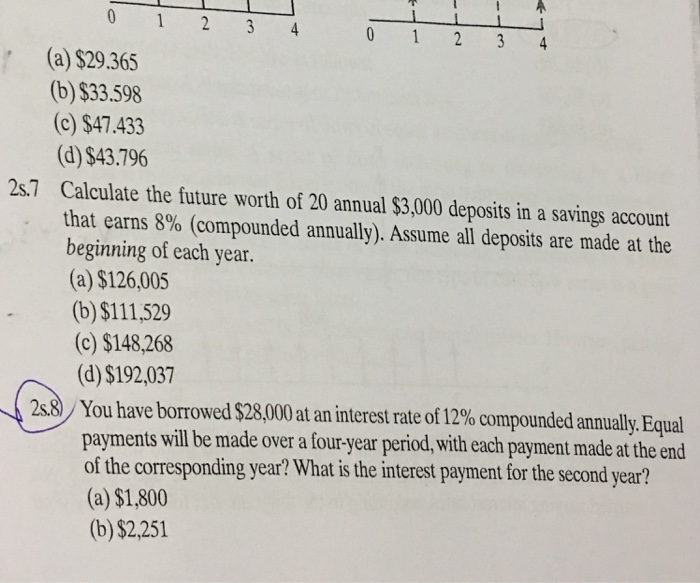 0 1 2 3 4

0 1 2 3 4

(a) \$29.365
(b) \$33.598
(c) \$47.433
(d) \$43.796

2s.7 Calculate the future worth of 20 annual \$3,000 deposits in a savings account that earns 8% (compounded annually). Assume all deposits are made at the beginning of each year.
(a) \$126,005
(b) \$111,529
(c) \$148,268
(d) \$192,037

2s.8 You have borrowed \$28,000 at an interest rate of 12% compounded annually. Equal payments will be made over a four-year period, with each payment made at the end of the corresponding year? What is the interest payment for the second year?
(a) \$1,800
(b) \$2,251